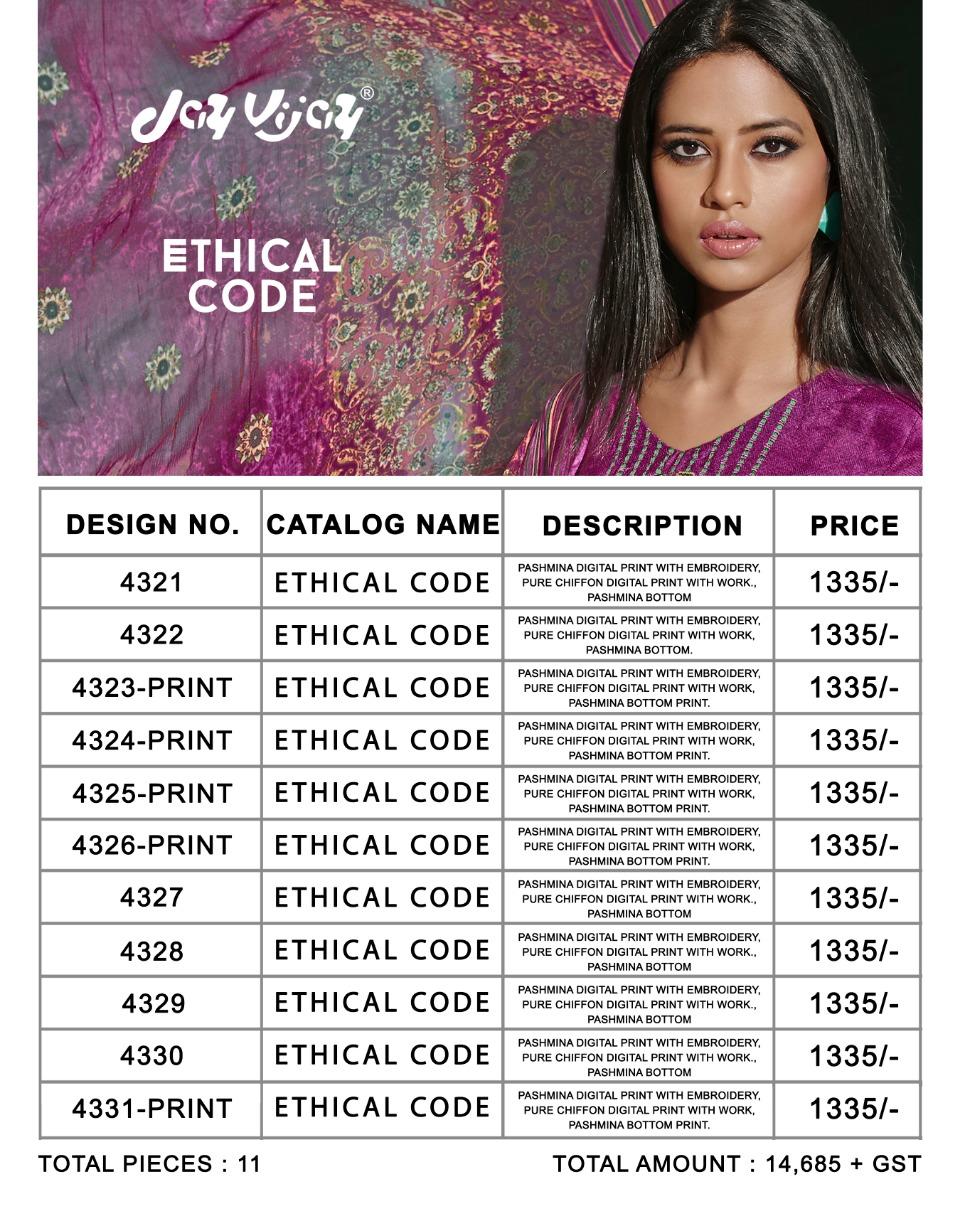 Jay Vijay®

ETHICAL CODE

| DESIGN NO. | CATALOG NAME | DESCRIPTION | PRICE |
|---|---|---|---|
| 4321 | ETHICAL CODE | PASHMINA DIGITAL PRINT WITH EMBROIDERY, PURE CHIFFON DIGITAL PRINT WITH WORK., PASHMINA BOTTOM | 1335/- |
| 4322 | ETHICAL CODE | PASHMINA DIGITAL PRINT WITH EMBROIDERY, PURE CHIFFON DIGITAL PRINT WITH WORK, PASHMINA BOTTOM. | 1335/- |
| 4323-PRINT | ETHICAL CODE | PASHMINA DIGITAL PRINT WITH EMBROIDERY, PURE CHIFFON DIGITAL PRINT WITH WORK, PASHMINA BOTTOM PRINT. | 1335/- |
| 4324-PRINT | ETHICAL CODE | PASHMINA DIGITAL PRINT WITH EMBROIDERY, PURE CHIFFON DIGITAL PRINT WITH WORK, PASHMINA BOTTOM PRINT. | 1335/- |
| 4325-PRINT | ETHICAL CODE | PASHMINA DIGITAL PRINT WITH EMBROIDERY, PURE CHIFFON DIGITAL PRINT WITH WORK, PASHMINA BOTTOM PRINT. | 1335/- |
| 4326-PRINT | ETHICAL CODE | PASHMINA DIGITAL PRINT WITH EMBROIDERY, PURE CHIFFON DIGITAL PRINT WITH WORK, PASHMINA BOTTOM PRINT. | 1335/- |
| 4327 | ETHICAL CODE | PASHMINA DIGITAL PRINT WITH EMBROIDERY, PURE CHIFFON DIGITAL PRINT WITH WORK., PASHMINA BOTTOM | 1335/- |
| 4328 | ETHICAL CODE | PASHMINA DIGITAL PRINT WITH EMBROIDERY, PURE CHIFFON DIGITAL PRINT WITH WORK., PASHMINA BOTTOM | 1335/- |
| 4329 | ETHICAL CODE | PASHMINA DIGITAL PRINT WITH EMBROIDERY, PURE CHIFFON DIGITAL PRINT WITH WORK., PASHMINA BOTTOM | 1335/- |
| 4330 | ETHICAL CODE | PASHMINA DIGITAL PRINT WITH EMBROIDERY, PURE CHIFFON DIGITAL PRINT WITH WORK., PASHMINA BOTTOM | 1335/- |
| 4331-PRINT | ETHICAL CODE | PASHMINA DIGITAL PRINT WITH EMBROIDERY, PURE CHIFFON DIGITAL PRINT WITH WORK, PASHMINA BOTTOM PRINT. | 1335/- |

TOTAL PIECES : 11

TOTAL AMOUNT : 14,685 + GST